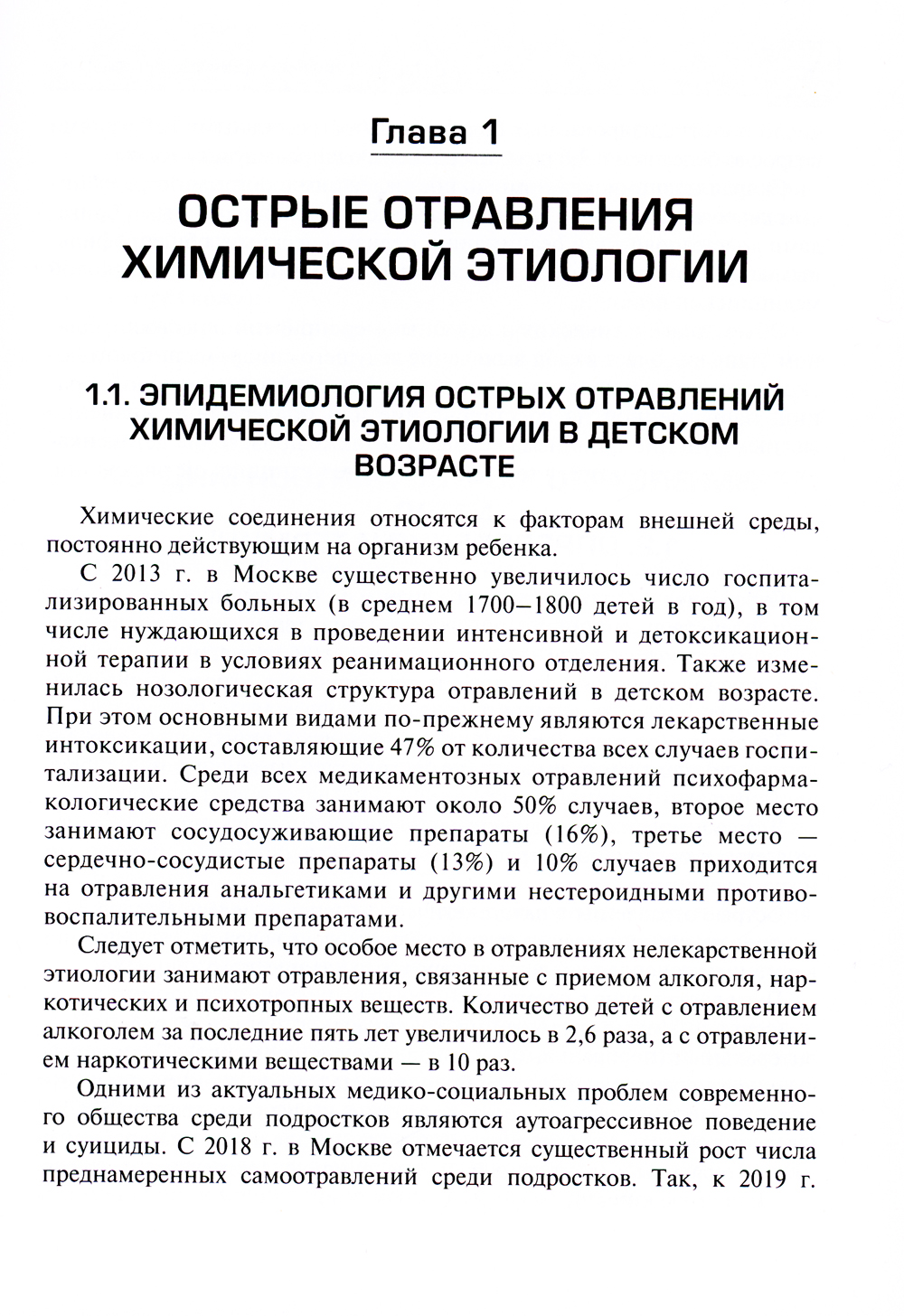 Глава 1

ОСТРЫЕ ОТРАВЛЕНИЯ ХИМИЧЕСКОЙ ЭТИОЛОГИИ

1.1. ЭПИДЕМИОЛОГИЯ ОСТРЫХ ОТРАВЛЕНИЙ ХИМИЧЕСКОЙ ЭТИОЛОГИИ В ДЕТСКОМ ВОЗРАСТЕ

Химические соединения относятся к факторам внешней среды, постоянно действующим на организм ребенка.

С 2013 г. в Москве существенно увеличилось число госпитализированных больных (в среднем 1700–1800 детей в год), в том числе нуждающихся в проведении интенсивной и детоксикационной терапии в условиях реанимационного отделения. Также изменилась нозологическая структура отравлений в детском возрасте. При этом основными видами по-прежнему являются лекарственные интоксикации, составляющие 47% от количества всех случаев госпитализации. Среди всех медикаментозных отравлений психофармакологические средства занимают около 50% случаев, второе место занимают сосудосуживающие препараты (16%), третье место — сердечно-сосудистые препараты (13%) и 10% случаев приходится на отравления анальгетиками и другими нестероидными противовоспалительными препаратами.

Следует отметить, что особое место в отравлениях нелекарственной этиологии занимают отравления, связанные с приемом алкоголя, наркотических и психотропных веществ. Количество детей с отравлением алкоголем за последние пять лет увеличилось в 2,6 раза, а с отравлением наркотическими веществами — в 10 раз.

Одними из актуальных медико-социальных проблем современного общества среди подростков являются аутоагрессивное поведение и суициды. С 2018 г. в Москве отмечается существенный рост числа преднамеренных самоотравлений среди подростков. Так, к 2019 г.